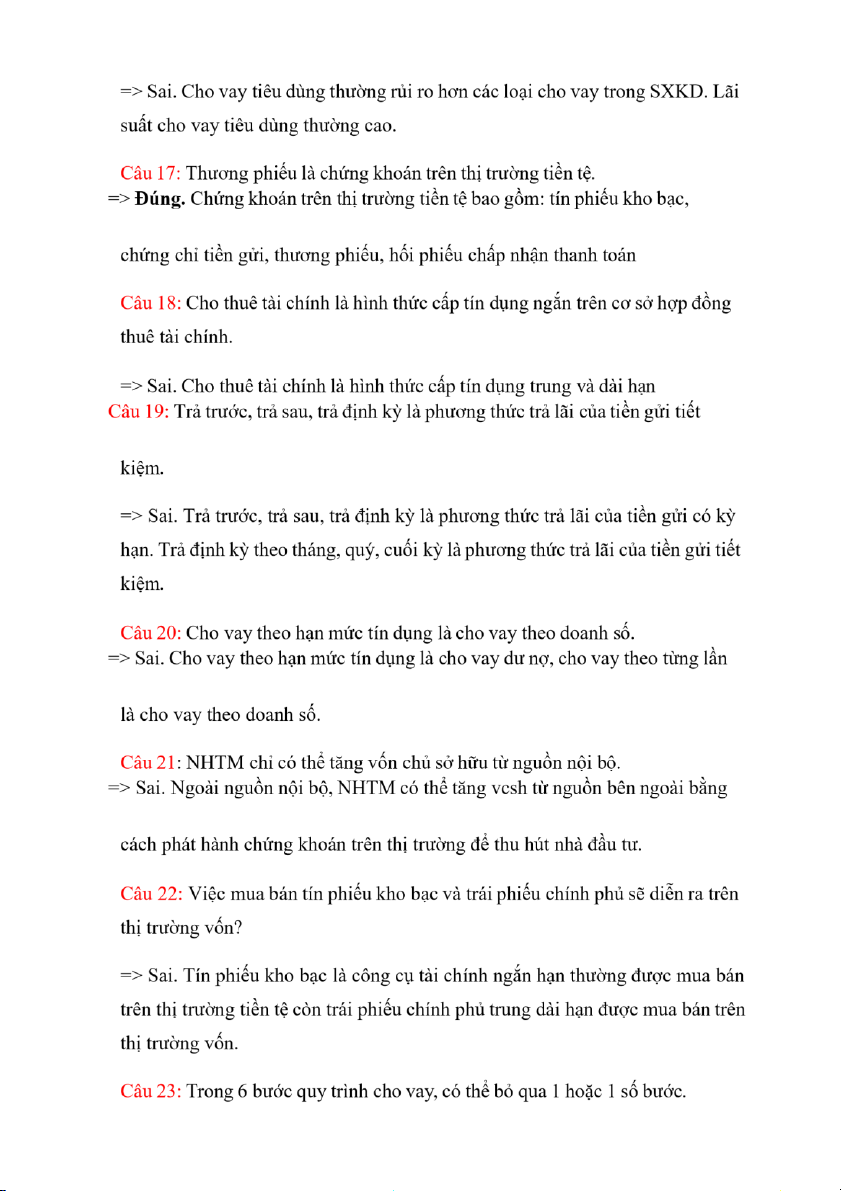 => Sai. Cho vay tiêu dùng thường rủi ro hơn các loại cho vay trong SXKD. Lãi suất cho vay tiêu dùng thường cao.

Câu 17: Thương phiếu là chứng khoán trên thị trường tiền tệ.
=> Đúng. Chứng khoán trên thị trường tiền tệ bao gồm: tín phiếu kho bạc,

chứng chỉ tiền gửi, thương phiếu, hối phiếu chấp nhận thanh toán

Câu 18: Cho thuê tài chính là hình thức cấp tín dụng ngắn trên cơ sở hợp đồng thuê tài chính.

=> Sai. Cho thuê tài chính là hình thức cấp tín dụng trung và dài hạn
Câu 19: Trả trước, trả sau, trả định kỳ là phương thức trả lãi của tiền gửi tiết

kiệm.

=> Sai. Trả trước, trả sau, trả định kỳ là phương thức trả lãi của tiền gửi có kỳ hạn. Trả định kỳ theo tháng, quý, cuối kỳ là phương thức trả lãi của tiền gửi tiết kiệm.

Câu 20: Cho vay theo hạn mức tín dụng là cho vay theo doanh số.
=> Sai. Cho vay theo hạn mức tín dụng là cho vay dư nợ, cho vay theo từng lần

là cho vay theo doanh số.

Câu 21: NHTM chỉ có thể tăng vốn chủ sở hữu từ nguồn nội bộ.
=> Sai. Ngoài nguồn nội bộ, NHTM có thể tăng vcsh từ nguồn bên ngoài bằng

cách phát hành chứng khoán trên thị trường để thu hút nhà đầu tư.

Câu 22: Việc mua bán tín phiếu kho bạc và trái phiếu chính phủ sẽ diễn ra trên thị trường vốn?

=> Sai. Tín phiếu kho bạc là công cụ tài chính ngắn hạn thường được mua bán trên thị trường tiền tệ còn trái phiếu chính phủ trung dài hạn được mua bán trên thị trường vốn.

Câu 23: Trong 6 bước quy trình cho vay, có thể bỏ qua 1 hoặc 1 số bước.